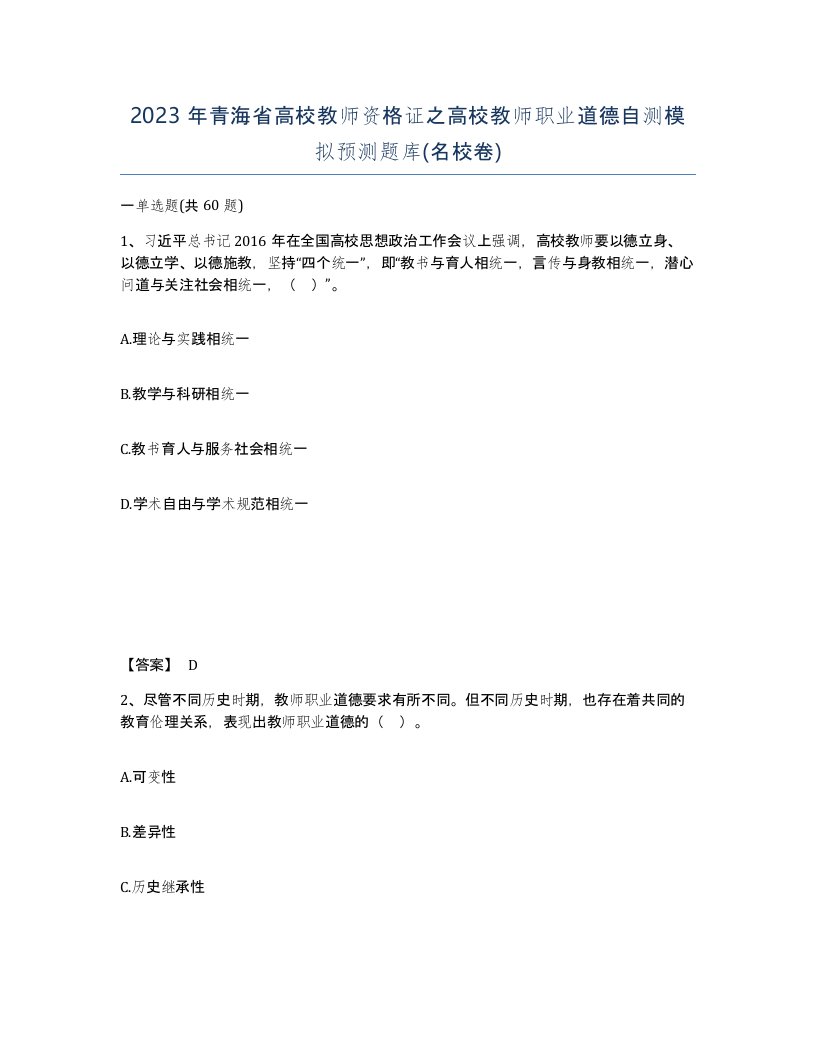 2023 年青海省高校教师资格证之高校教师职业道德自测模拟预测题库(名校卷)

一单选题(共 60 题)

1、习近平总书记 2016 年在全国高校思想政治工作会议上强调，高校教师要以德立身、以德立学、以德施教，坚持“四个统一”，即“教书与育人相统一，言传与身教相统一，潜心问道与关注社会相统一，（ ）”。

A.理论与实践相统一

B.教学与科研相统一

C.教书育人与服务社会相统一

D.学术自由与学术规范相统一

【答案】 D

2、尽管不同历史时期，教师职业道德要求有所不同。但不同历史时期，也存在着共同的教育伦理关系，表现出教师职业道德的（ ）。

A.可变性

B.差异性

C.历史继承性